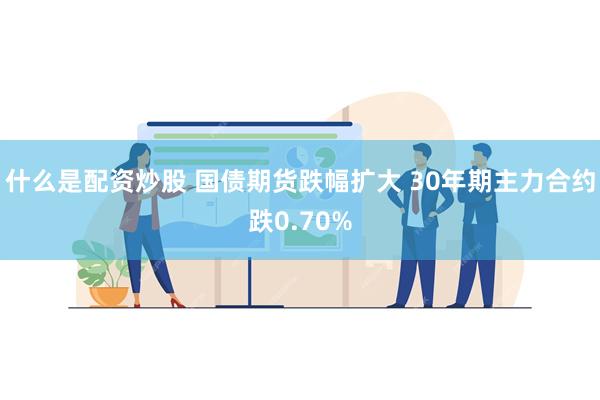 什么是配资炒股 国债期货跌幅扩大 30年期主力合约跌0.70%